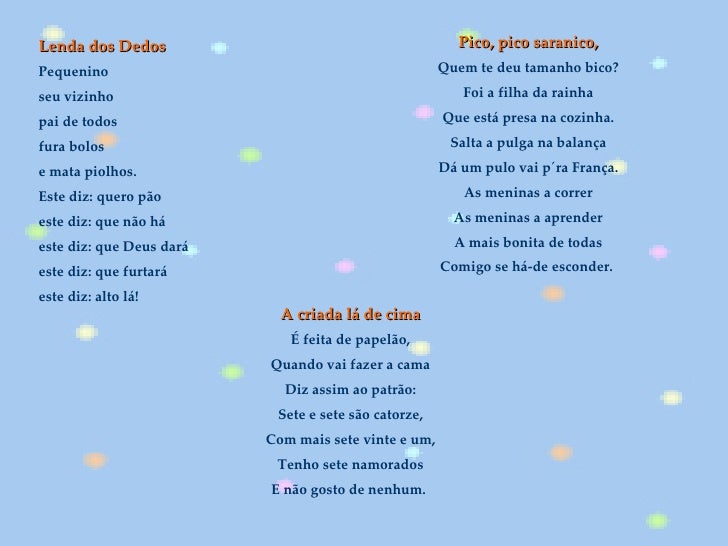 Lenda dos Dedos

Pequenino
seu vizinho
pai de todos
fura bolos
e mata piolhos.
Este diz: quero pão
este diz: que não há
este diz: que Deus dará
este diz: que furtará
este diz: alto lá!

Pico, pico saranico,

Quem te deu tamanho bico?
Foi a filha da rainha
Que está presa na cozinha.
Salta a pulga na balança
Dá um pulo vai p´ra França.
As meninas a correr
As meninas a aprender
A mais bonita de todas
Comigo se há-de esconder.

A criada lá de cima

É feita de papelão,
Quando vai fazer a cama
Diz assim ao patrão:
Sete e sete são catorze,
Com mais sete vinte e um,
Tenho sete namorados
E não gosto de nenhum.